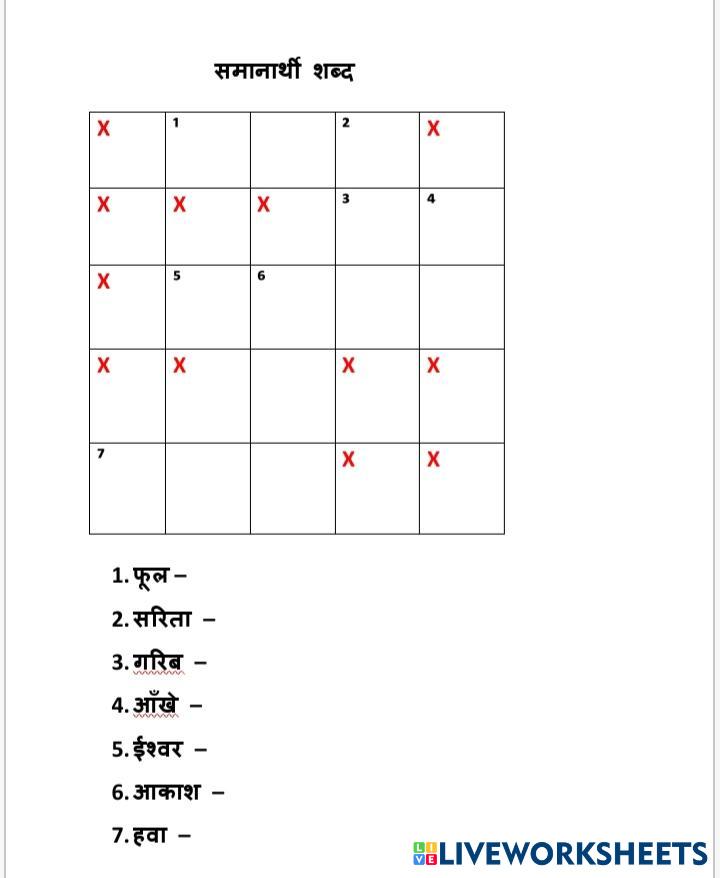 समानार्थी शब्द

| X | 1 |  | 2 | X |
|---|---|---|---|---|
| X | X | X | 3 | 4 |
| X | 5 | 6 |  |  |
| X | X |  | X | X |
| 7 |  |  | X | X |

1. फूल –
2. सरिता –
3. गरिब –
4. आँखे –
5. ईश्वर –
6. आकाश –
7. हवा –

LIVEWORKSHEETS